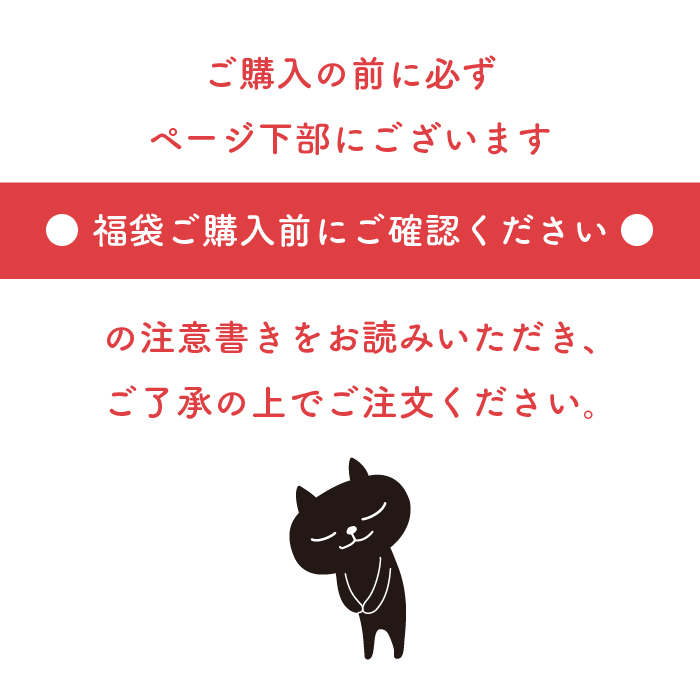 ご購入の前に必ず
ページ下部にございます

● 福袋ご購入前にご確認ください ●

の注意書きをお読みいただき、
ご了承の上でご注文ください。